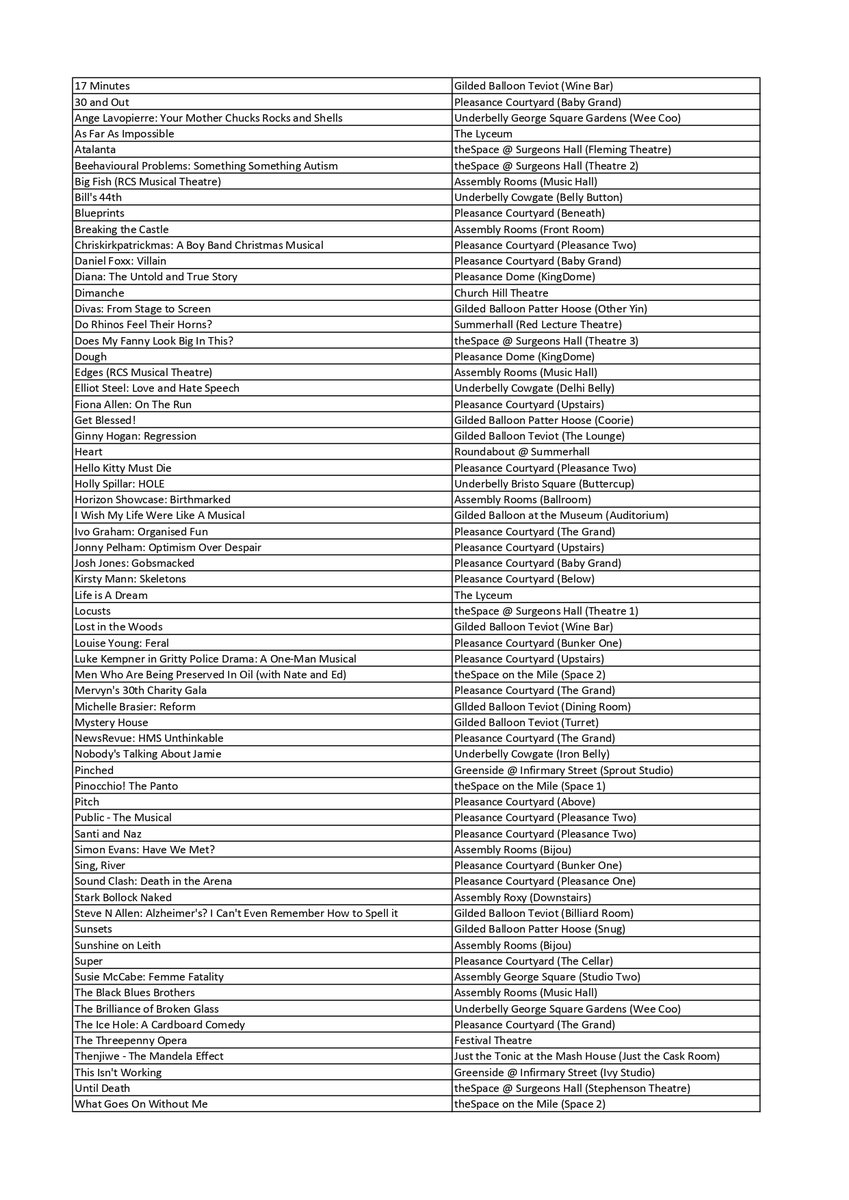 | 17 Minutes | Gilded Balloon Teviot (Wine Bar) |
|---|---|
| 30 and Out | Pleasance Courtyard (Baby Grand) |
| Ange Lavopierre: Your Mother Chucks Rocks and Shells | Underbelly George Square Gardens (Wee Coo) |
| As Far As Impossible | The Lyceum |
| Atalanta | theSpace @ Surgeons Hall (Fleming Theatre) |
| Beehavioural Problems: Something Something Autism | theSpace @ Surgeons Hall (Theatre 2) |
| Big Fish (RCS Musical Theatre) | Assembly Rooms (Music Hall) |
| Bill's 44th | Underbelly Cowgate (Belly Button) |
| Blueprints | Pleasance Courtyard (Beneath) |
| Breaking the Castle | Assembly Rooms (Front Room) |
| Chriskirkpatrickmas: A Boy Band Christmas Musical | Pleasance Courtyard (Pleasance Two) |
| Daniel Foxx: Villain | Pleasance Courtyard (Baby Grand) |
| Diana: The Untold and True Story | Pleasance Dome (KingDome) |
| Dimanche | Church Hill Theatre |
| Divas: From Stage to Screen | Gilded Balloon Patter Hoose (Other Yin) |
| Do Rhinos Feel Their Horns? | Summerhall (Red Lecture Theatre) |
| Does My Fanny Look Big In This? | theSpace @ Surgeons Hall (Theatre 3) |
| Dough | Pleasance Dome (KingDome) |
| Edges (RCS Musical Theatre) | Assembly Rooms (Music Hall) |
| Elliot Steel: Love and Hate Speech | Underbelly Cowgate (Delhi Belly) |
| Fiona Allen: On The Run | Pleasance Courtyard (Upstairs) |
| Get Blessed! | Gilded Balloon Patter Hoose (Coorie) |
| Ginny Hogan: Regression | Gilded Balloon Teviot (The Lounge) |
| Heart | Roundabout @ Summerhall |
| Hello Kitty Must Die | Pleasance Courtyard (Pleasance Two) |
| Holly Spillar: HOLE | Underbelly Bristo Square (Buttercup) |
| Horizon Showcase: Birthmarked | Assembly Rooms (Ballroom) |
| I Wish My Life Were Like A Musical | Gilded Balloon at the Museum (Auditorium) |
| Ivo Graham: Organised Fun | Pleasance Courtyard (The Grand) |
| Jonny Pelham: Optimism Over Despair | Pleasance Courtyard (Upstairs) |
| Josh Jones: Gobsmacked | Pleasance Courtyard (Baby Grand) |
| Kirsty Mann: Skeletons | Pleasance Courtyard (Below) |
| Life is A Dream | The Lyceum |
| Locusts | theSpace @ Surgeons Hall (Theatre 1) |
| Lost in the Woods | Gilded Balloon Teviot (Wine Bar) |
| Louise Young: Feral | Pleasance Courtyard (Bunker One) |
| Luke Kempner in Gritty Police Drama: A One-Man Musical | Pleasance Courtyard (Upstairs) |
| Men Who Are Being Preserved In Oil (with Nate and Ed) | theSpace on the Mile (Space 2) |
| Mervyn's 30th Charity Gala | Pleasance Courtyard (The Grand) |
| Michelle Brasier: Reform | Gllded Balloon Teviot (Dining Room) |
| Mystery House | Gilded Balloon Teviot (Turret) |
| NewsRevue: HMS Unthinkable | Pleasance Courtyard (The Grand) |
| Nobody's Talking About Jamie | Underbelly Cowgate (Iron Belly) |
| Pinched | Greenside @ Infirmary Street (Sprout Studio) |
| Pinocchio! The Panto | theSpace on the Mile (Space 1) |
| Pitch | Pleasance Courtyard (Above) |
| Public - The Musical | Pleasance Courtyard (Pleasance Two) |
| Santi and Naz | Pleasance Courtyard (Pleasance Two) |
| Simon Evans: Have We Met? | Assembly Rooms (Bijou) |
| Sing, River | Pleasance Courtyard (Bunker One) |
| Sound Clash: Death in the Arena | Pleasance Courtyard (Pleasance One) |
| Stark Bollock Naked | Assembly Roxy (Downstairs) |
| Steve N Allen: Alzheimer's? I Can't Even Remember How to Spell it | Gilded Balloon Teviot (Billiard Room) |
| Sunsets | Gilded Balloon Patter Hoose (Snug) |
| Sunshine on Leith | Assembly Rooms (Bijou) |
| Super | Pleasance Courtyard (The Cellar) |
| Susie McCabe: Femme Fatality | Assembly George Square (Studio Two) |
| The Black Blues Brothers | Assembly Rooms (Music Hall) |
| The Brilliance of Broken Glass | Underbelly George Square Gardens (Wee Coo) |
| The Ice Hole: A Cardboard Comedy | Pleasance Courtyard (The Grand) |
| The Threepenny Opera | Festival Theatre |
| Thenjiwe - The Mandela Effect | Just the Tonic at the Mash House (Just the Cask Room) |
| This Isn't Working | Greenside @ Infirmary Street (Ivy Studio) |
| Until Death | theSpace @ Surgeons Hall (Stephenson Theatre) |
| What Goes On Without Me | theSpace on the Mile (Space 2) |